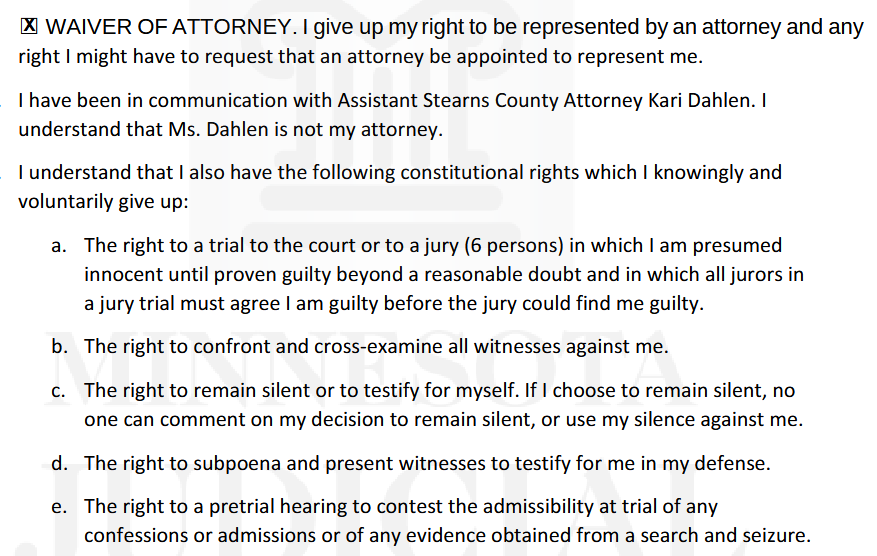 ☒ WAIVER OF ATTORNEY. I give up my right to be represented by an attorney and any right I might have to request that an attorney be appointed to represent me.

I have been in communication with Assistant Stearns County Attorney Kari Dahlen. I understand that Ms. Dahlen is not my attorney.

I understand that I also have the following constitutional rights which I knowingly and voluntarily give up:

a. The right to a trial to the court or to a jury (6 persons) in which I am presumed innocent until proven guilty beyond a reasonable doubt and in which all jurors in a jury trial must agree I am guilty before the jury could find me guilty.

b. The right to confront and cross-examine all witnesses against me.

c. The right to remain silent or to testify for myself. If I choose to remain silent, no one can comment on my decision to remain silent, or use my silence against me.

d. The right to subpoena and present witnesses to testify for me in my defense.

e. The right to a pretrial hearing to contest the admissibility at trial of any confessions or admissions or of any evidence obtained from a search and seizure.

MINNESOTA JUDICIAL